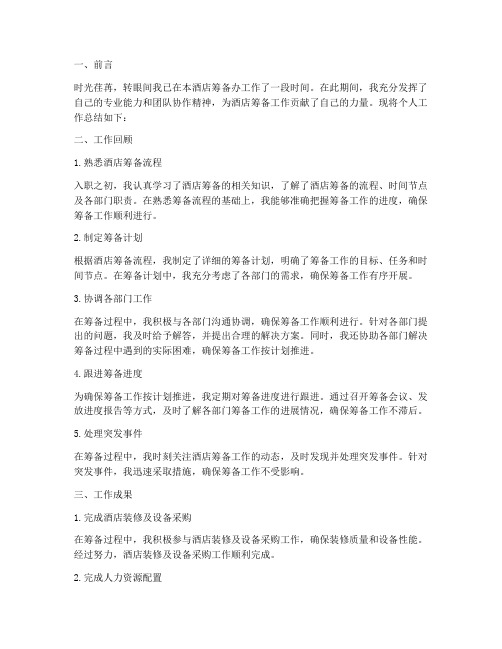 一、前言

时光荏苒，转眼间我已在本酒店筹备办工作了一段时间。在此期间，我充分发挥了自己的专业能力和团队协作精神，为酒店筹备工作贡献了自己的力量。现将个人工作总结如下：

二、工作回顾

1. 熟悉酒店筹备流程

入职之初，我认真学习了酒店筹备的相关知识，了解了酒店筹备的流程、时间节点及各部门职责。在熟悉筹备流程的基础上，我能够准确把握筹备工作的进度，确保筹备工作顺利进行。

2. 制定筹备计划

根据酒店筹备流程，我制定了详细的筹备计划，明确了筹备工作的目标、任务和时间节点。在筹备计划中，我充分考虑了各部门的需求，确保筹备工作有序开展。

3. 协调各部门工作

在筹备过程中，我积极与各部门沟通协调，确保筹备工作顺利进行。针对各部门提出的问题，我及时给予解答，并提出合理的解决方案。同时，我还协助各部门解决筹备过程中遇到的实际困难，确保筹备工作按计划推进。

4. 跟进筹备进度

为确保筹备工作按计划推进，我定期对筹备进度进行跟进。通过召开筹备会议、发放进度报告等方式，及时了解各部门筹备工作的进展情况，确保筹备工作不滞后。

5. 处理突发事件

在筹备过程中，我时刻关注酒店筹备工作的动态，及时发现并处理突发事件。针对突发事件，我迅速采取措施，确保筹备工作不受影响。

三、工作成果

1. 完成酒店装修及设备采购

在筹备过程中，我积极参与酒店装修及设备采购工作，确保装修质量和设备性能。经过努力，酒店装修及设备采购工作顺利完成。

2. 完成人力资源配置